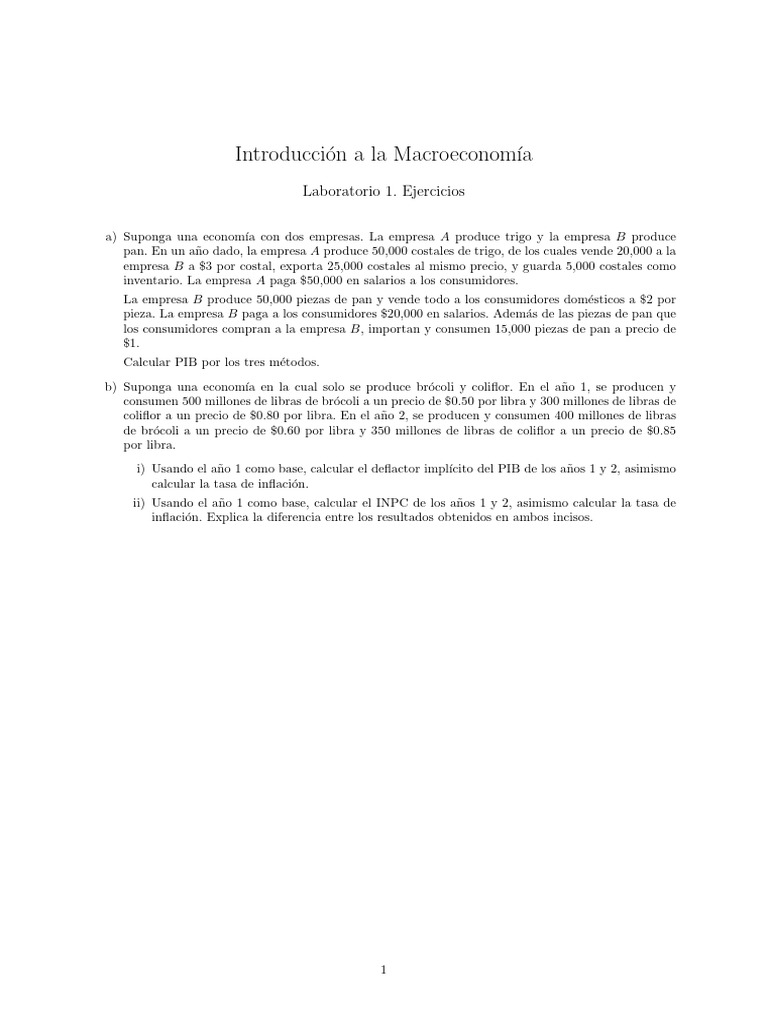 Introducción a la Macroeconomía

Laboratorio 1. Ejercicios

a) Suponga una economía con dos empresas. La empresa $A$ produce trigo y la empresa $B$ produce pan. En un año dado, la empresa $A$ produce 50,000 costales de trigo, de los cuales vende 20,000 a la empresa $B$ a \$3 por costal, exporta 25,000 costales al mismo precio, y guarda 5,000 costales como inventario. La empresa $A$ paga \$50,000 en salarios a los consumidores.

La empresa $B$ produce 50,000 piezas de pan y vende todo a los consumidores domésticos a \$2 por pieza. La empresa $B$ paga a los consumidores \$20,000 en salarios. Además de las piezas de pan que los consumidores compran a la empresa $B$, importan y consumen 15,000 piezas de pan a precio de \$1.

Calcular PIB por los tres métodos.

b) Suponga una economía en la cual solo se produce brócoli y coliflor. En el año 1, se producen y consumen 500 millones de libras de brócoli a un precio de \$0.50 por libra y 300 millones de libras de coliflor a un precio de \$0.80 por libra. En el año 2, se producen y consumen 400 millones de libras de brócoli a un precio de \$0.60 por libra y 350 millones de libras de coliflor a un precio de \$0.85 por libra.

i) Usando el año 1 como base, calcular el deflactor implícito del PIB de los años 1 y 2, asimismo calcular la tasa de inflación.

ii) Usando el año 1 como base, calcular el INPC de los años 1 y 2, asimismo calcular la tasa de inflación. Explica la diferencia entre los resultados obtenidos en ambos incisos.

1